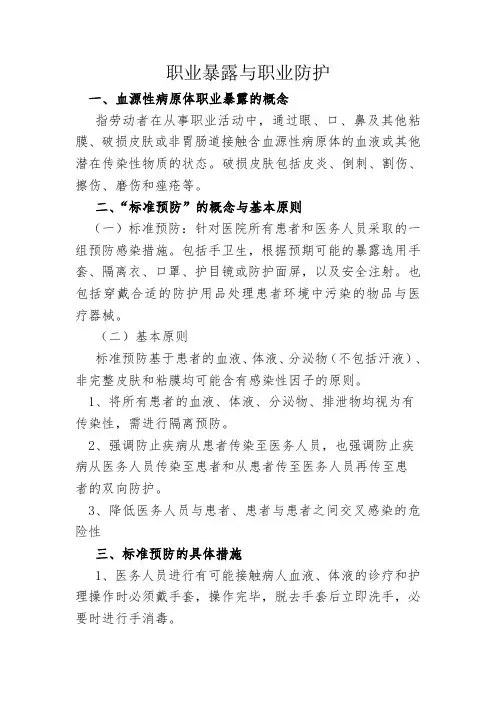 职业暴露与职业防护

一、血源性病原体职业暴露的概念

指劳动者在从事职业活动中，通过眼、口、鼻及其他粘膜、破损皮肤或非胃肠道接触含血源性病原体的血液或其他潜在传染性物质的状态。破损皮肤包括皮炎、倒刺、割伤、擦伤、磨伤和痤疮等。

二、“标准预防”的概念与基本原则

（一）标准预防：针对医院所有患者和医务人员采取的一组预防感染措施。包括手卫生，根据预期可能的暴露选用手套、隔离衣、口罩、护目镜或防护面屏，以及安全注射。也包括穿戴合适的防护用品处理患者环境中污染的物品与医疗器械。

（二）基本原则

标准预防基于患者的血液、体液、分泌物（不包括汗液）、非完整皮肤和粘膜均可能含有感染性因子的原则。

1、将所有患者的血液、体液、分泌物、排泄物均视为有传染性，需进行隔离预防。

2、强调防止疾病从患者传染至医务人员，也强调防止疾病从医务人员传染至患者和从患者传至医务人员再传至患者的双向防护。

3、降低医务人员与患者、患者与患者之间交叉感染的危险性

三、标准预防的具体措施

1、医务人员进行有可能接触病人血液、体液的诊疗和护理操作时必须戴手套，操作完毕，脱去手套后立即洗手，必要时进行手消毒。